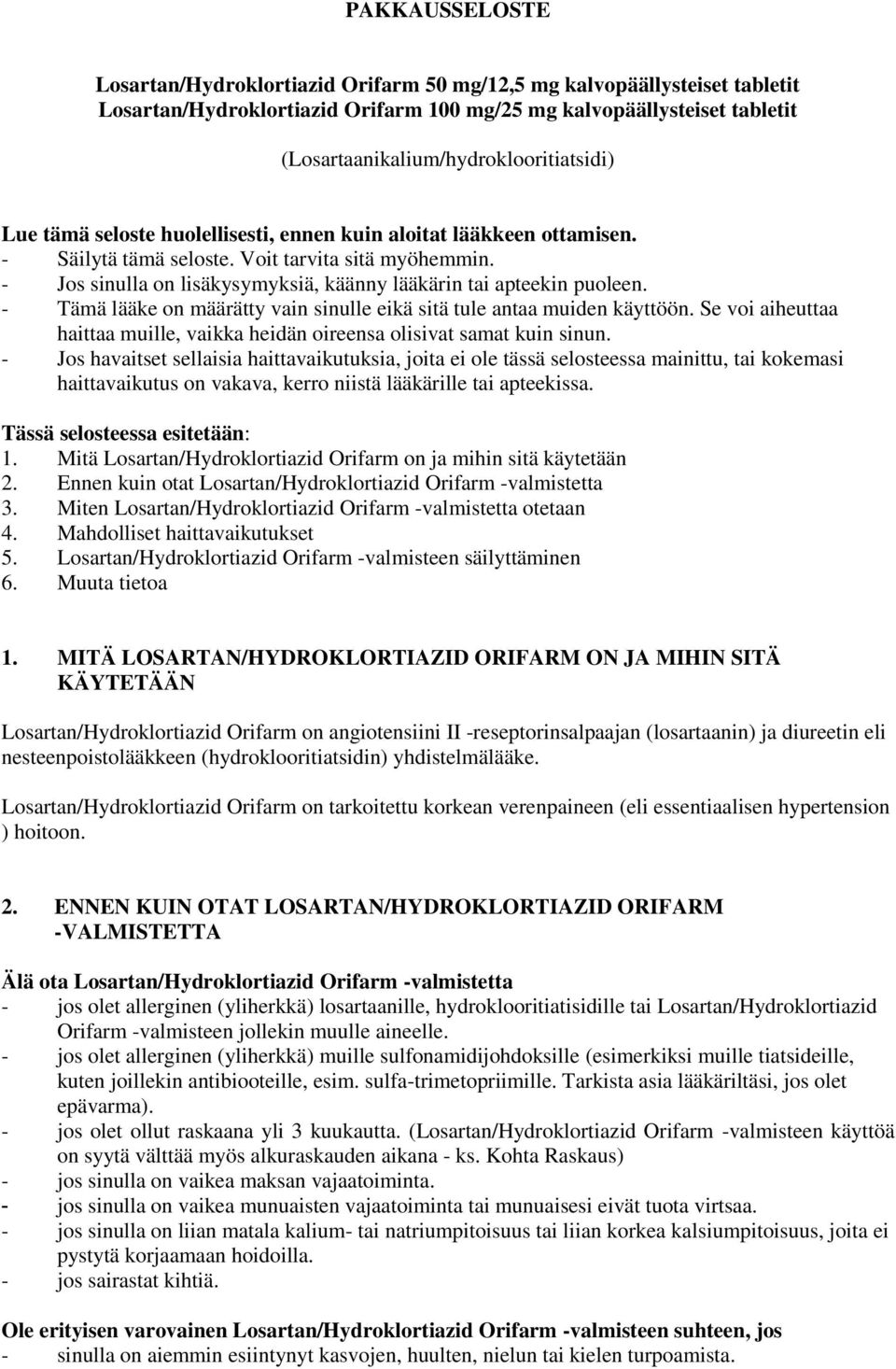 PAKKAUSSELOSTE

Losartan/Hydroklortiazid Orifarm 50 mg/12,5 mg kalvopäällysteiset tabletit
Losartan/Hydroklortiazid Orifarm 100 mg/25 mg kalvopäällysteiset tabletit

(Losartaanikalium/hydroklooritiatsidi)

Lue tämä seloste huolellisesti, ennen kuin aloitat lääkkeen ottamisen.
- Säilytä tämä seloste. Voit tarvita sitä myöhemmin.
- Jos sinulla on lisäkysymyksiä, käänny lääkärin tai apteekin puoleen.
- Tämä lääke on määrätty vain sinulle eikä sitä tule antaa muiden käyttöön. Se voi aiheuttaa haittaa muille, vaikka heidän oireensa olisivat samat kuin sinun.
- Jos havaitset sellaisia haittavaikutuksia, joita ei ole tässä selosteessa mainittu, tai kokemasi haittavaikutus on vakava, kerro niistä lääkärille tai apteekissa.

Tässä selosteessa esitetään:
1. Mitä Losartan/Hydroklortiazid Orifarm on ja mihin sitä käytetään
2. Ennen kuin otat Losartan/Hydroklortiazid Orifarm -valmistetta
3. Miten Losartan/Hydroklortiazid Orifarm -valmistetta otetaan
4. Mahdolliset haittavaikutukset
5. Losartan/Hydroklortiazid Orifarm -valmisteen säilyttäminen
6. Muuta tietoa

1. MITÄ LOSARTAN/HYDROKLORTIAZID ORIFARM ON JA MIHIN SITÄ KÄYTETÄÄN

Losartan/Hydroklortiazid Orifarm on angiotensiini II -reseptorinsalpaajan (losartaanin) ja diureetin eli nesteenpoistolääkkeen (hydroklooritiatsidin) yhdistelmälääke.

Losartan/Hydroklortiazid Orifarm on tarkoitettu korkean verenpaineen (eli essentiaalisen hypertension ) hoitoon.

2. ENNEN KUIN OTAT LOSARTAN/HYDROKLORTIAZID ORIFARM -VALMISTETTA

Älä ota Losartan/Hydroklortiazid Orifarm -valmistetta
- jos olet allerginen (yliherkkä) losartaanille, hydroklooritiatsidille tai Losartan/Hydroklortiazid Orifarm -valmisteen jollekin muulle aineelle.
- jos olet allerginen (yliherkkä) muille sulfonamidijohdoksille (esimerkiksi muille tiatsideille, kuten joillekin antibiooteille, esim. sulfa-trimetopriimille. Tarkista asia lääkäriltäsi, jos olet epävarma).
- jos olet ollut raskaana yli 3 kuukautta. (Losartan/Hydroklortiazid Orifarm -valmisteen käyttöä on syytä välttää myös alkuraskauden aikana - ks. Kohta Raskaus)
- jos sinulla on vaikea maksan vajaatoiminta.
- jos sinulla on vaikea munuaisten vajaatoiminta tai munuaisesi eivät tuota virtsaa.
- jos sinulla on liian matala kalium- tai natriumpitoisuus tai liian korkea kalsiumpitoisuus, joita ei pystytä korjaamaan hoidoilla.
- jos sairastat kihtiä.

Ole erityisen varovainen Losartan/Hydroklortiazid Orifarm -valmisteen suhteen, jos
- sinulla on aiemmin esiintynyt kasvojen, huulten, nielun tai kielen turpoamista.